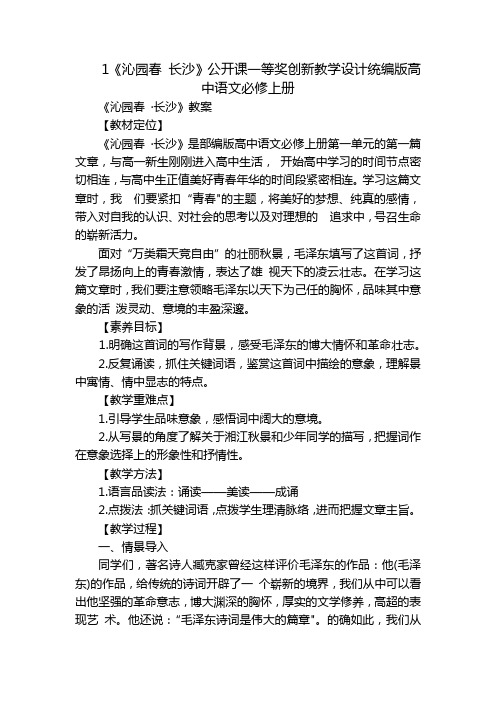 1《沁园春 长沙》公开课一等奖创新教学设计统编版高中语文必修上册

《沁园春 ·长沙》教案

【教材定位】

《沁园春 ·长沙》是部编版高中语文必修上册第一单元的第一篇文章，与高一新生刚刚进入高中生活， 开始高中学习的时间节点密切相连，与高中生正值美好青春年华的时间段紧密相连。学习这篇文章时，我 们要紧扣 “青春”的主题，将美好的梦想、纯真的感情，带入对自我的认识、对社会的思考以及对理想的 追求中，号召生命的崭新活力。

面对 “万类霜天竞自由” 的壮丽秋景，毛泽东填写了这首词，抒发了昂扬向上的青春激情，表达了雄 视天下的凌云壮志。在学习这篇文章时，我们要注意领略毛泽东以天下为己任的胸怀，品味其中意象的活 泼灵动、意境的丰盈深邃。

【素养目标】

1.明确这首词的写作背景，感受毛泽东的博大情怀和革命壮志。

2.反复诵读，抓住关键词语，鉴赏这首词中描绘的意象，理解景中寓情、情中显志的特点。

【教学重难点】

1.引导学生品味意象，感悟词中阔大的意境。

2.从写景的角度了解关于湘江秋景和少年同学的描写，把握词作在意象选择上的形象性和抒情性。

【教学方法】

1.语言品读法：诵读——美读——成诵

2.点拨法 :抓关键词语 ,点拨学生理清脉络 ,进而把握文章主旨。

【教学过程】

一、情景导入

同学们，著名诗人臧克家曾经这样评价毛泽东的作品：他(毛泽东)的作品，给传统的诗词开辟了一 个崭新的境界，我们从中可以看出他坚强的革命意志，博大渊深的胸怀，厚实的文学修养，高超的表现艺 术。他还说：“毛泽东诗词是伟大的篇章”。的确如此，我们从